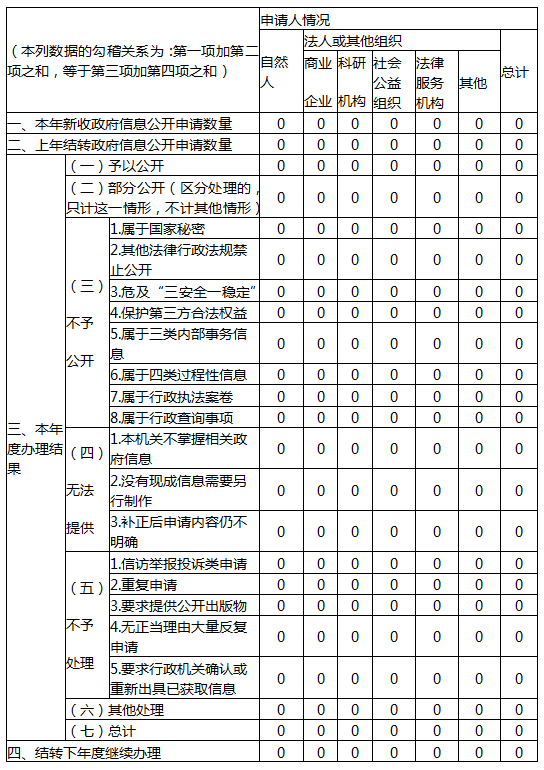 | （本列数据的勾稽关系为：第一项加第二项之和，等于第三项加第四项之和） | | | 申请人情况 | | | | | | |
|---|---|---|---|---|---|---|---|---|---|
| | | | 自然人 | 法人或其他组织 | | | | | 总计 |
| | | | | 商业企业 | 科研机构 | 社会公益组织 | 法律服务机构 | 其他 | |
| 一、本年新收政府信息公开申请数量 | | | 0 | 0 | 0 | 0 | 0 | 0 | 0 |
| 二、上年结转政府信息公开申请数量 | | | 0 | 0 | 0 | 0 | 0 | 0 | 0 |
| 三、本年度办理结果 | （一）予以公开 | | 0 | 0 | 0 | 0 | 0 | 0 | 0 |
| | （二）部分公开（区分处理的，只计这一情形，不计其他情形） | | 0 | 0 | 0 | 0 | 0 | 0 | 0 |
| | （三）不予公开 | 1.属于国家秘密 | 0 | 0 | 0 | 0 | 0 | 0 | 0 |
| | | 2.其他法律行政法规禁止公开 | 0 | 0 | 0 | 0 | 0 | 0 | 0 |
| | | 3.危及“三安全一稳定” | 0 | 0 | 0 | 0 | 0 | 0 | 0 |
| | | 4.保护第三方合法权益 | 0 | 0 | 0 | 0 | 0 | 0 | 0 |
| | | 5.属于三类内部事务信息 | 0 | 0 | 0 | 0 | 0 | 0 | 0 |
| | | 6.属于四类过程性信息 | 0 | 0 | 0 | 0 | 0 | 0 | 0 |
| | | 7.属于行政执法案卷 | 0 | 0 | 0 | 0 | 0 | 0 | 0 |
| | | 8.属于行政查询事项 | 0 | 0 | 0 | 0 | 0 | 0 | 0 |
| | （四）无法提供 | 1.本机关不掌握相关政府信息 | 0 | 0 | 0 | 0 | 0 | 0 | 0 |
| | | 2.没有现成信息需要另行制作 | 0 | 0 | 0 | 0 | 0 | 0 | 0 |
| | | 3.补正后申请内容仍不明确 | 0 | 0 | 0 | 0 | 0 | 0 | 0 |
| | （五）不予处理 | 1.信访举报投诉类申请 | 0 | 0 | 0 | 0 | 0 | 0 | 0 |
| | | 2.重复申请 | 0 | 0 | 0 | 0 | 0 | 0 | 0 |
| | | 3.要求提供公开出版物 | 0 | 0 | 0 | 0 | 0 | 0 | 0 |
| | | 4.无正当理由大量反复申请 | 0 | 0 | 0 | 0 | 0 | 0 | 0 |
| | | 5.要求行政机关确认或重新出具已获取信息 | 0 | 0 | 0 | 0 | 0 | 0 | 0 |
| | （六）其他处理 | | 0 | 0 | 0 | 0 | 0 | 0 | 0 |
| | （七）总计 | | 0 | 0 | 0 | 0 | 0 | 0 | 0 |
| 四、结转下年度继续办理 | | | 0 | 0 | 0 | 0 | 0 | 0 | 0 |